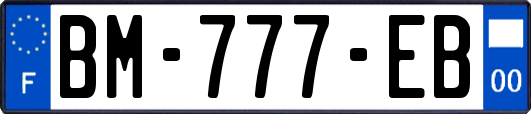 F
BM-777-EB
00